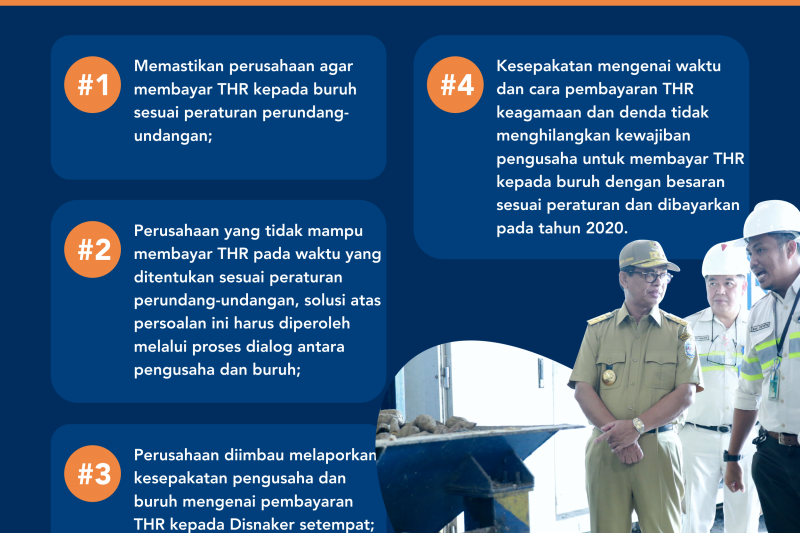 #1
Memastikan perusahaan agar membayar THR kepada buruh sesuai peraturan perundang-undangan;

#2
Perusahaan yang tidak mampu membayar THR pada waktu yang ditentukan sesuai peraturan perundang-undangan, solusi atas persoalan ini harus diperoleh melalui proses dialog antara pengusaha dan buruh;

#3
Perusahaan diimbau melaporkan kesepakatan pengusaha dan buruh mengenai pembayaran THR kepada Disnaker setempat;

#4
Kesepakatan mengenai waktu dan cara pembayaran THR keagamaan dan denda tidak menghilangkan kewajiban pengusaha untuk membayar THR kepada buruh dengan besaran sesuai peraturan dan dibayarkan pada tahun 2020.